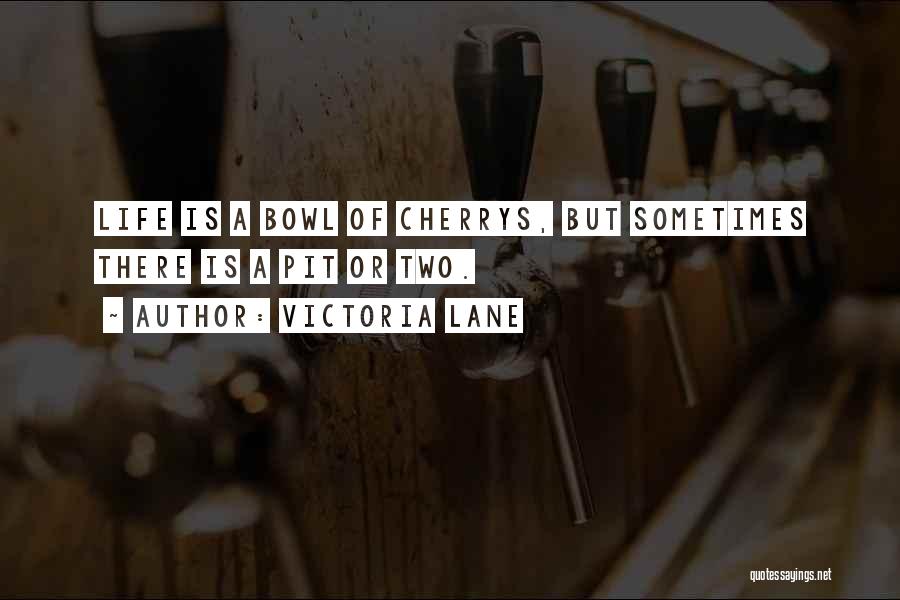 LIFE IS A BOWL OF CHERRYS, BUT SOMETIMES THERE IS A PIT OR TWO.

~ AUTHOR: VICTORIA LANE

quotessayings.net